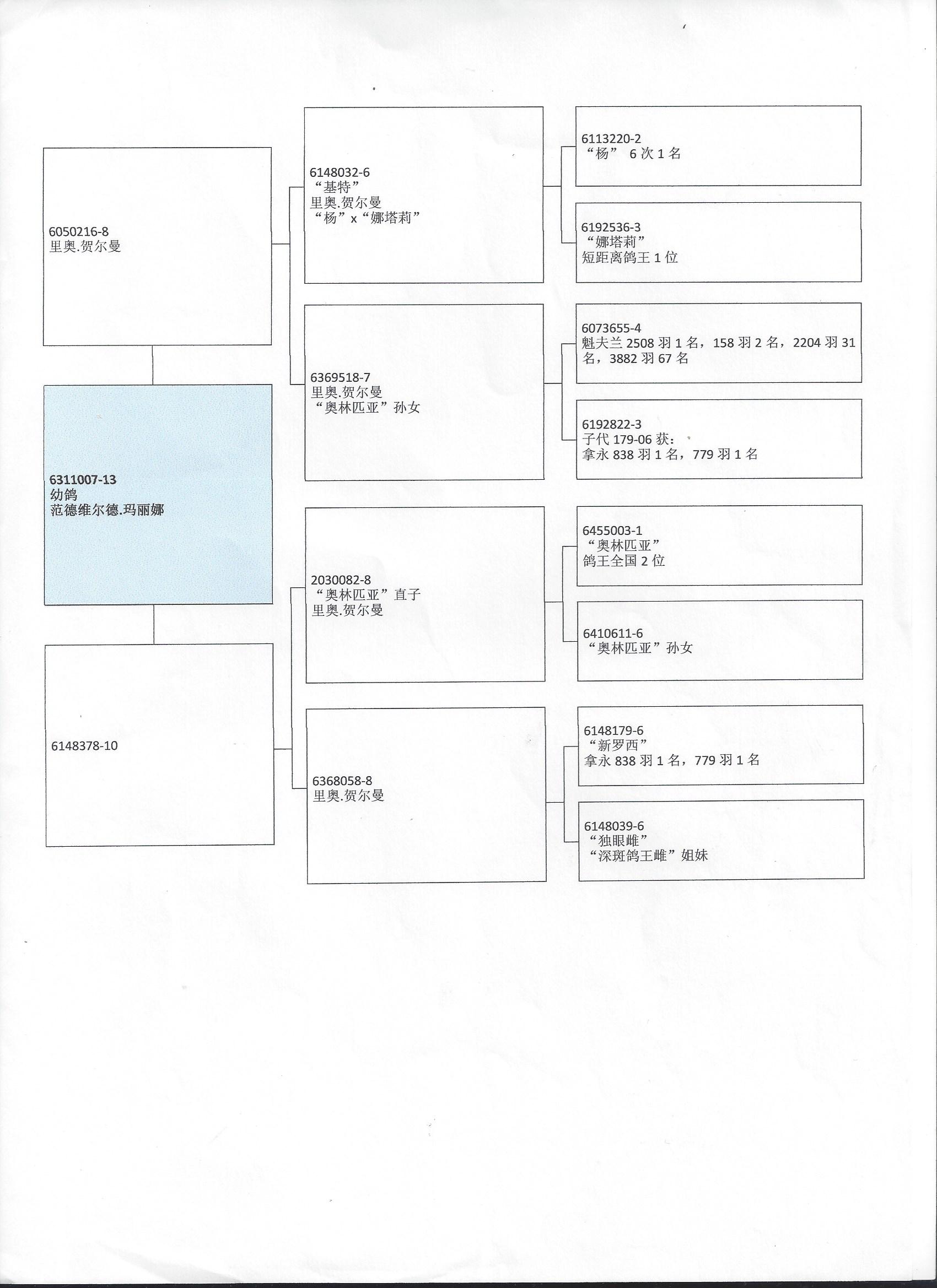 6050216-8
里奥.贺尔曼

6311007-13
幼鸽
范德维尔德.玛丽娜

6148378-10

6148032-6
“基特”
里奥.贺尔曼
“杨”x“娜塔莉”

6369518-7
里奥.贺尔曼
“奥林匹亚”孙女

2030082-8
“奥林匹亚”直子
里奥.贺尔曼

6368058-8
里奥.贺尔曼

6113220-2
“杨” 6 次 1 名

6192536-3
“娜塔莉”
短距离鸽王 1 位

6073655-4
魁夫兰 2508 羽 1 名，158 羽 2 名，2204 羽 31 名，3882 羽 67 名

6192822-3
子代 179-06 获：
拿永 838 羽 1 名，779 羽 1 名

6455003-1
“奥林匹亚”
鸽王全国 2 位

6410611-6
“奥林匹亚”孙女

6148179-6
“新罗西”
拿永 838 羽 1 名，779 羽 1 名

6148039-6
“独眼雌”
“深斑鸽王雌”姐妹